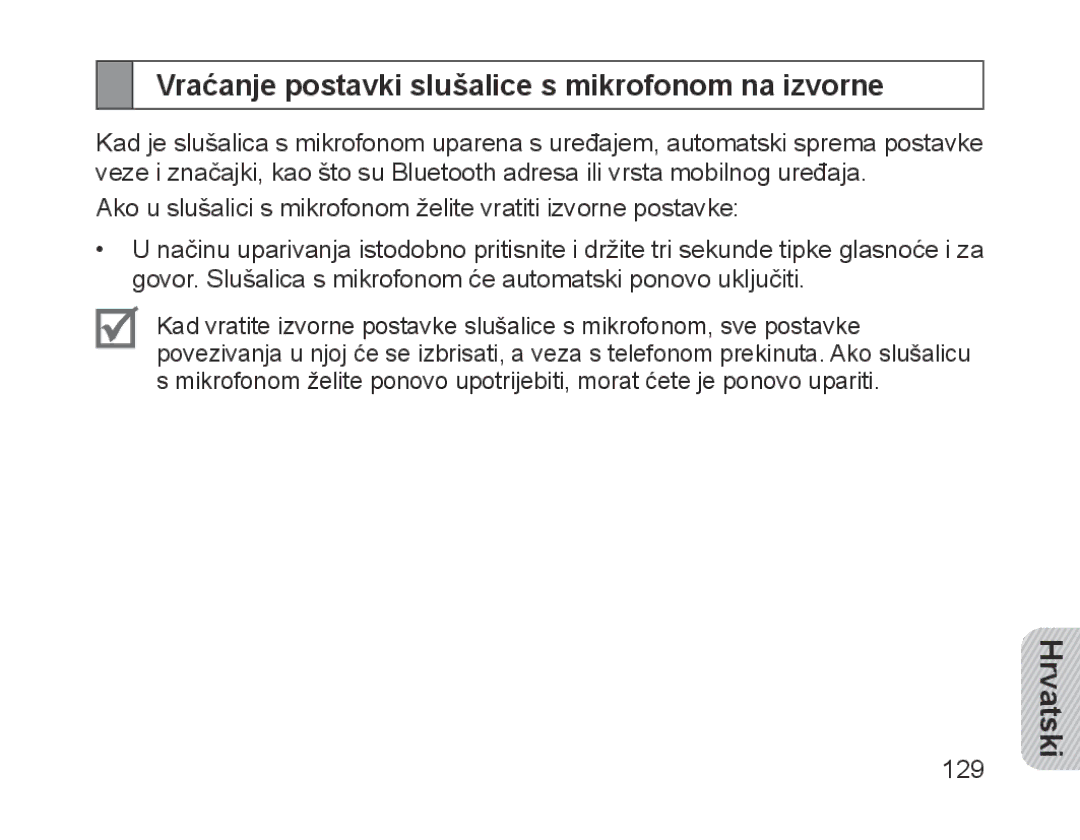 Vraćanje postavki slušalice s mikrofonom na izvorne

Kad je slušalica s mikrofonom uparena s uređajem, automatski sprema postavke veze i značajki, kao što su Bluetooth adresa ili vrsta mobilnog uređaja.

Ako u slušalici s mikrofonom želite vratiti izvorne postavke:

• U načinu uparivanja istodobno pritisnite i držite tri sekunde tipke glasnoće i za govor. Slušalica s mikrofonom će automatski ponovo uključiti.

Kad vratite izvorne postavke slušalice s mikrofonom, sve postavke povezivanja u njoj će se izbrisati, a veza s telefonom prekinuta. Ako slušalicu s mikrofonom želite ponovo upotrijebiti, morat ćete je ponovo upariti.

Hrvatski

129